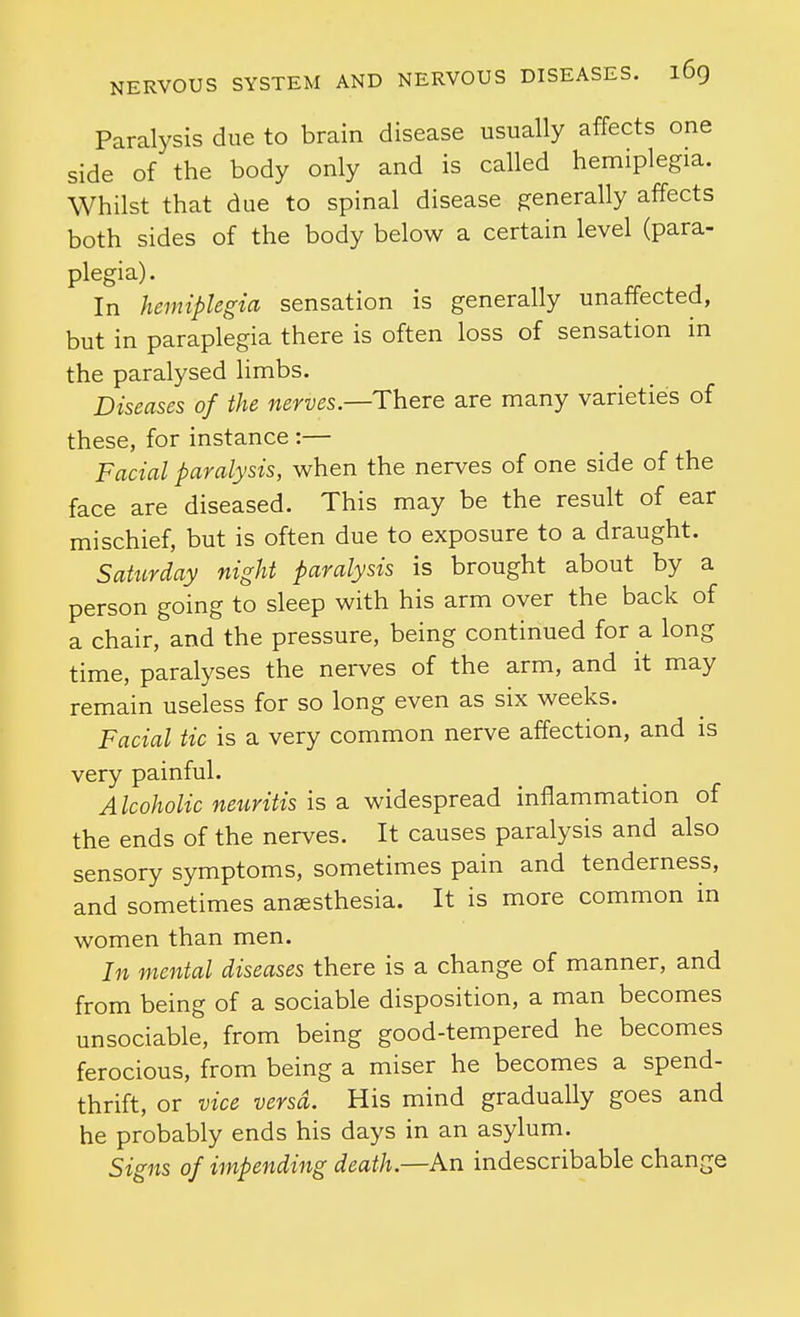 NERVOUS SYSTEM AND NERVOUS DISEASES. 169

Paralysis due to brain disease usually affects one side of the body only and is called hemiplegia. Whilst that due to spinal disease generally affects both sides of the body below a certain level (paraplegia).

In hemiplegia sensation is generally unaffected, but in paraplegia there is often loss of sensation in the paralysed limbs.

Diseases of the nerves.—There are many varieties of these, for instance :—

Facial paralysis, when the nerves of one side of the face are diseased. This may be the result of ear mischief, but is often due to exposure to a draught.

Saturday night paralysis is brought about by a person going to sleep with his arm over the back of a chair, and the pressure, being continued for a long time, paralyses the nerves of the arm, and it may remain useless for so long even as six weeks.

Facial tic is a very common nerve affection, and is very painful.

Alcoholic neuritis is a widespread inflammation of the ends of the nerves. It causes paralysis and also sensory symptoms, sometimes pain and tenderness, and sometimes anæsthesia. It is more common in women than men.

In mental diseases there is a change of manner, and from being of a sociable disposition, a man becomes unsociable, from being good-tempered he becomes ferocious, from being a miser he becomes a spendthrift, or vice versâ. His mind gradually goes and he probably ends his days in an asylum.

Signs of impending death.—An indescribable change